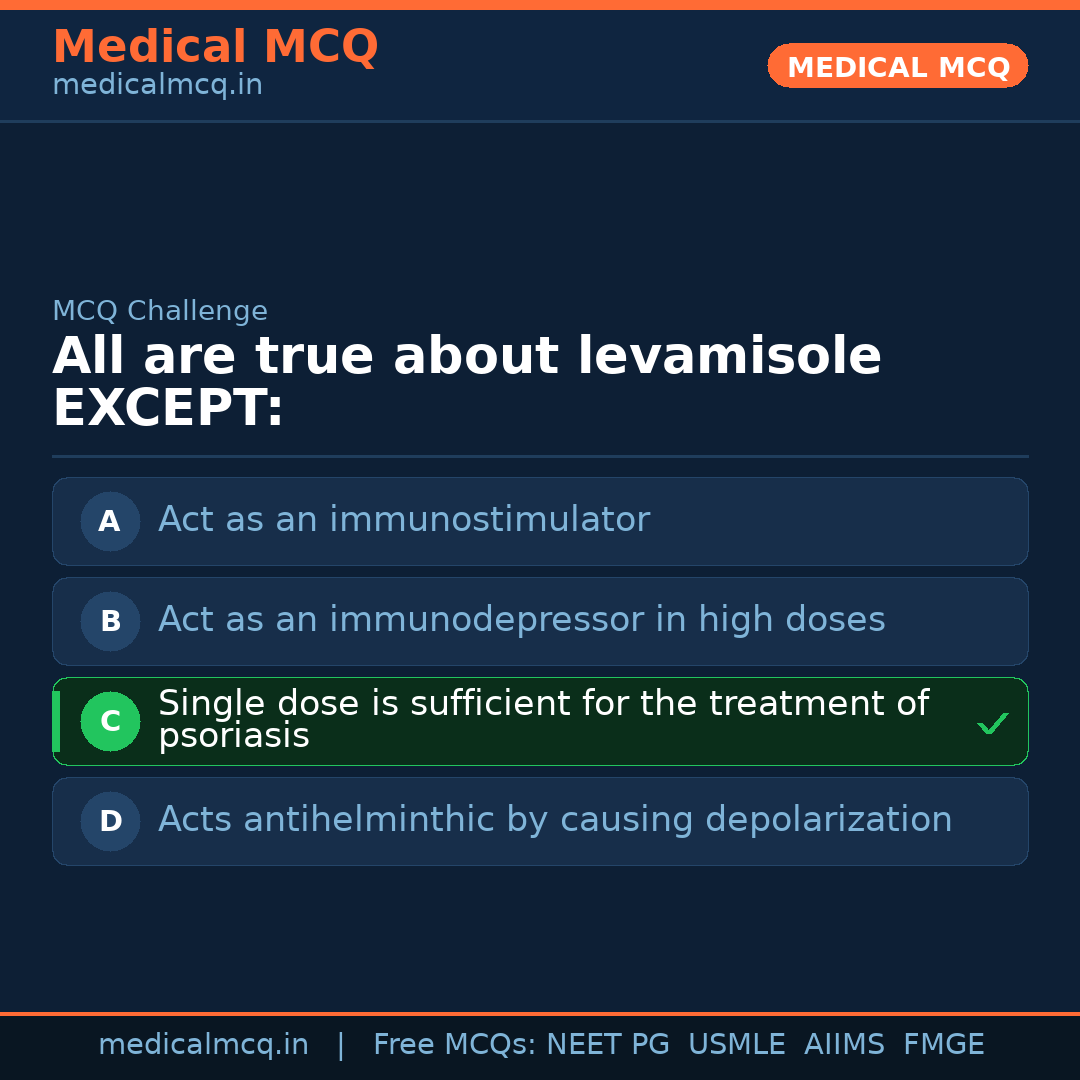 Medical MCQ
medicalmcq.in

MEDICAL MCQ

MCQ Challenge

All are true about levamisole EXCEPT:

A Act as an immunostimulator

B Act as an immunodepressor in high doses

C Single dose is sufficient for the treatment of psoriasis ✓

D Acts antihelminthic by causing depolarization

medicalmcq.in | Free MCQs: NEET PG USMLE AIIMS FMGE